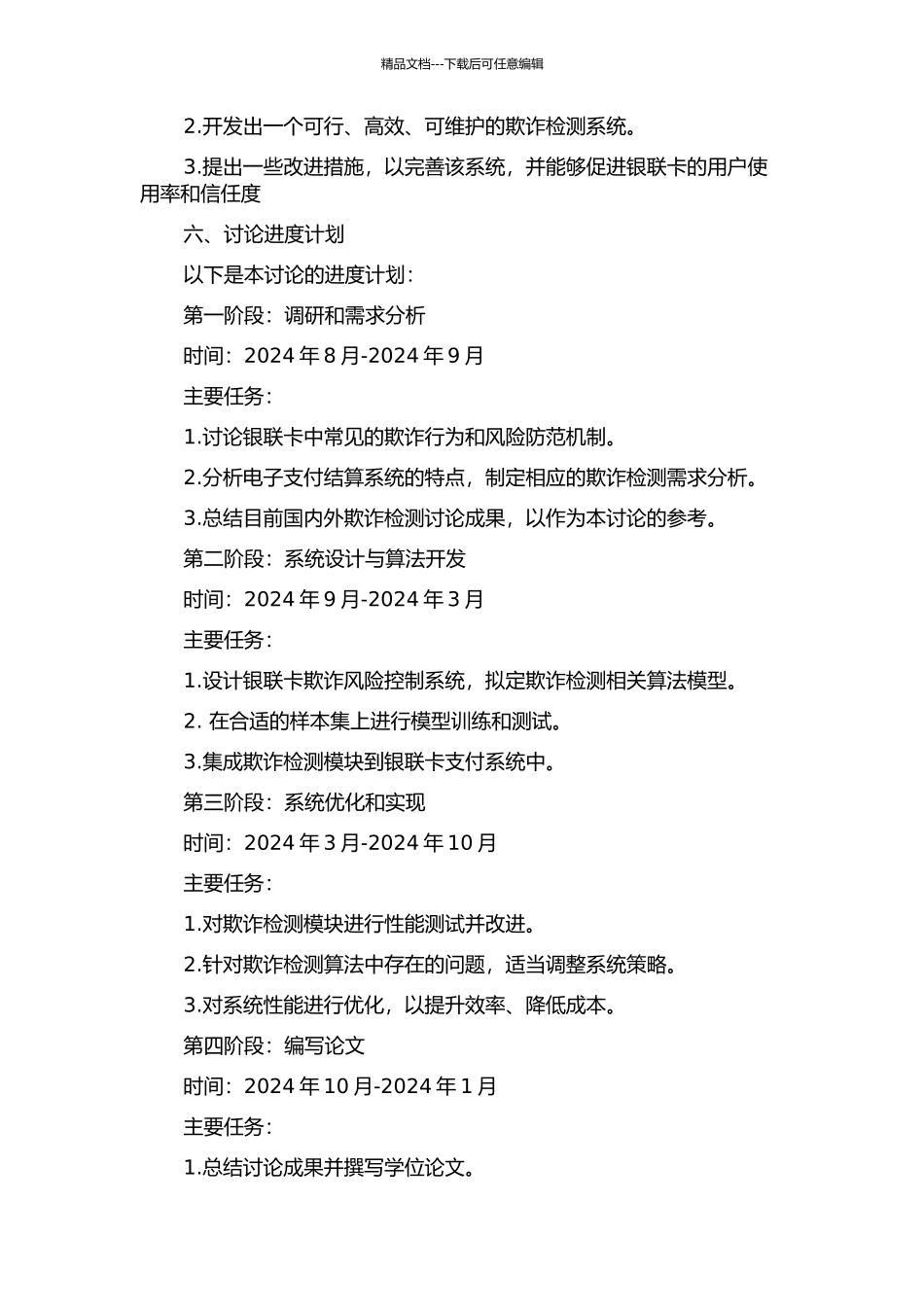 精品文档---下载后可任意编辑

2.开发出一个可行、高效、可维护的欺诈检测系统。

3.提出一些改进措施，以完善该系统，并能够促进银联卡的用户使用率和信任度

六、讨论进度计划

以下是本讨论的进度计划：

第一阶段：调研和需求分析

时间：2024 年 8 月-2024 年 9 月

主要任务：

1.讨论银联卡中常见的欺诈行为和风险防范机制。

2.分析电子支付结算系统的特点，制定相应的欺诈检测需求分析。

3.总结目前国内外欺诈检测讨论成果，以作为本讨论的参考。

第二阶段：系统设计与算法开发

时间：2024 年 9 月-2024 年 3 月

主要任务：

1.设计银联卡欺诈风险控制系统，拟定欺诈检测相关算法模型。

2. 在合适的样本集上进行模型训练和测试。

3.集成欺诈检测模块到银联卡支付系统中。

第三阶段：系统优化和实现

时间：2024 年 3 月-2024 年 10 月

主要任务：

1.对欺诈检测模块进行性能测试并改进。

2.针对欺诈检测算法中存在的问题，适当调整系统策略。

3.对系统性能进行优化，以提升效率、降低成本。

第四阶段：编写论文

时间：2024 年 10 月-2024 年 1 月

主要任务：

1.总结讨论成果并撰写学位论文。